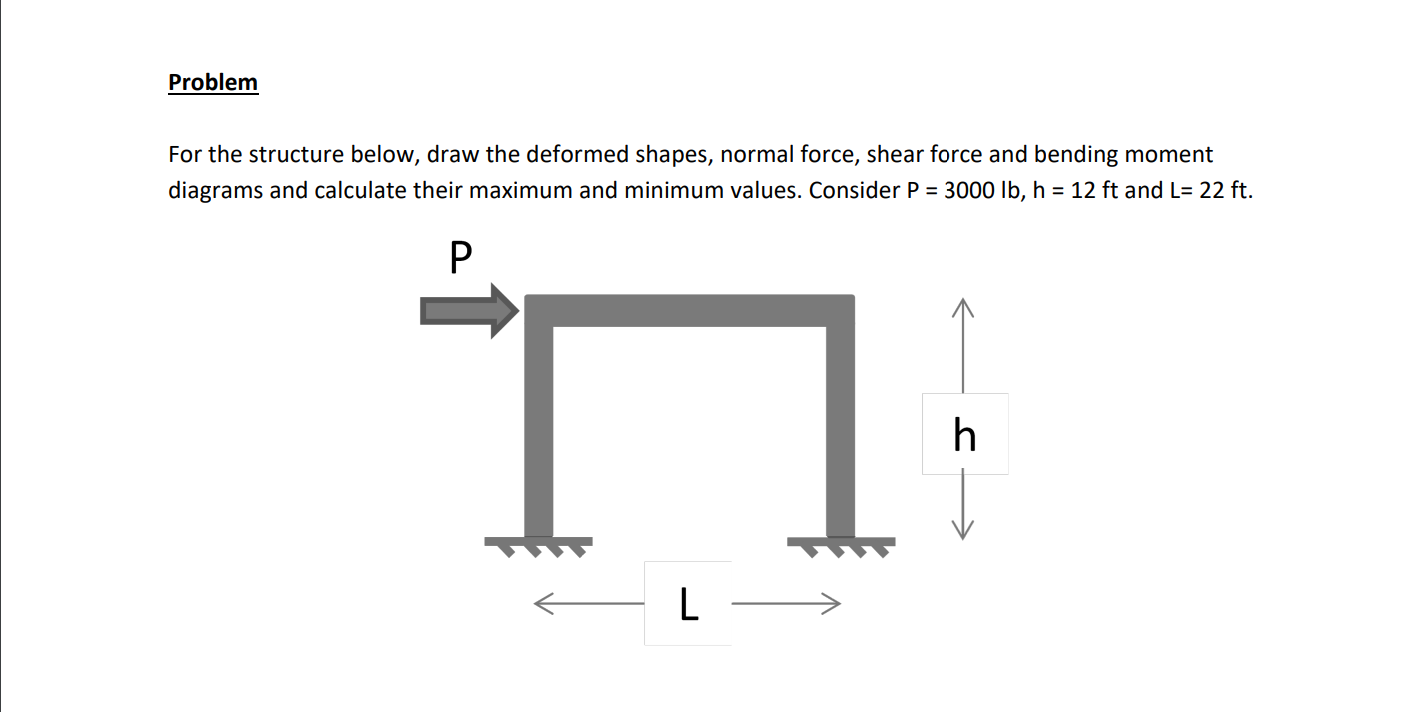 Problem

For the structure below, draw the deformed shapes, normal force, shear force and bending moment diagrams and calculate their maximum and minimum values. Consider P = 3000 lb, h = 12 ft and L= 22 ft.

P

h

L